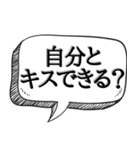 自分と
キスできる？